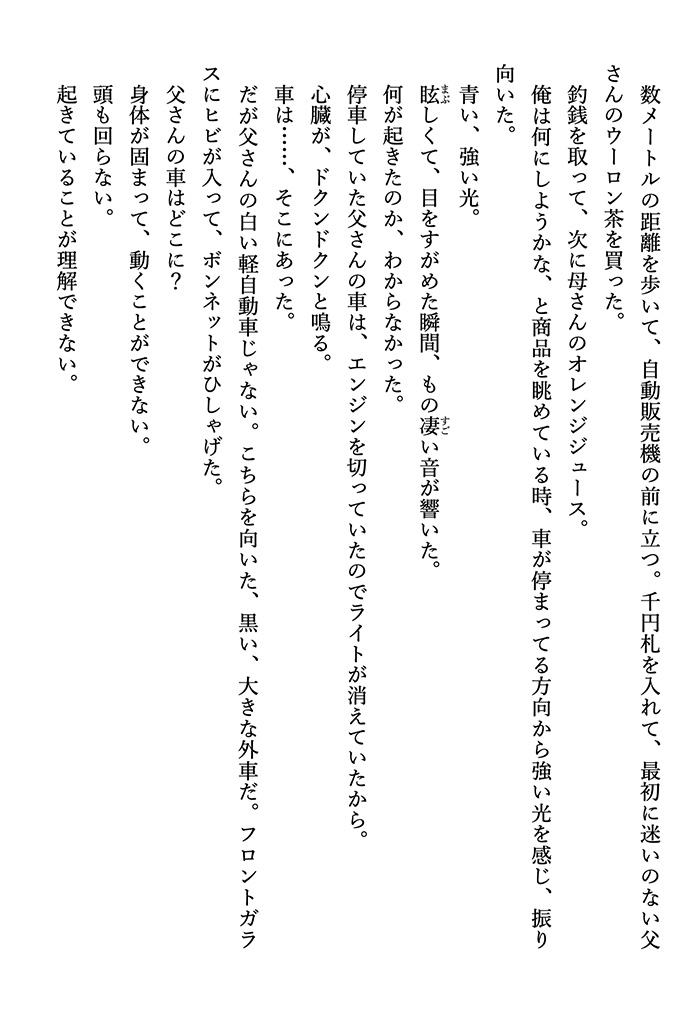 数メートルの距離を歩いて、自動販売機の前に立つ。千円札を入れて、最初に迷いのない父さんのウーロン茶を買った。
釣銭を取って、次に母さんのオレンジジュース。
俺は何にしようかな、と商品を眺めている時、車が停まってる方向から強い光を感じ、振り向いた。
青い、強い光。
眩しくて、目をすがめた瞬間、もの凄い音が響いた。
何が起きたのか、わからなかった。
停車していた父さんの車は、エンジンを切っていたのでライトが消えていたから。
心臓が、ドクンドクンと鳴る。
車は……、そこにあった。
だが父さんの白い軽自動車じゃない。こちらを向いた、黒い、大きな外車だ。フロントガラスにヒビが入って、ボンネットがひしゃげた。
父さんの車はどこに？
身体が固まって、動くことができない。
頭も回らない。
起きていることが理解できない。